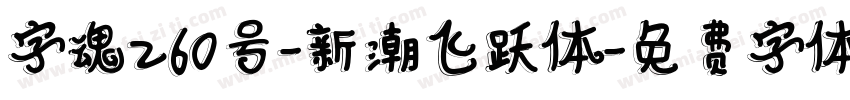 字魂260号-新潮飞跃体-免费字体